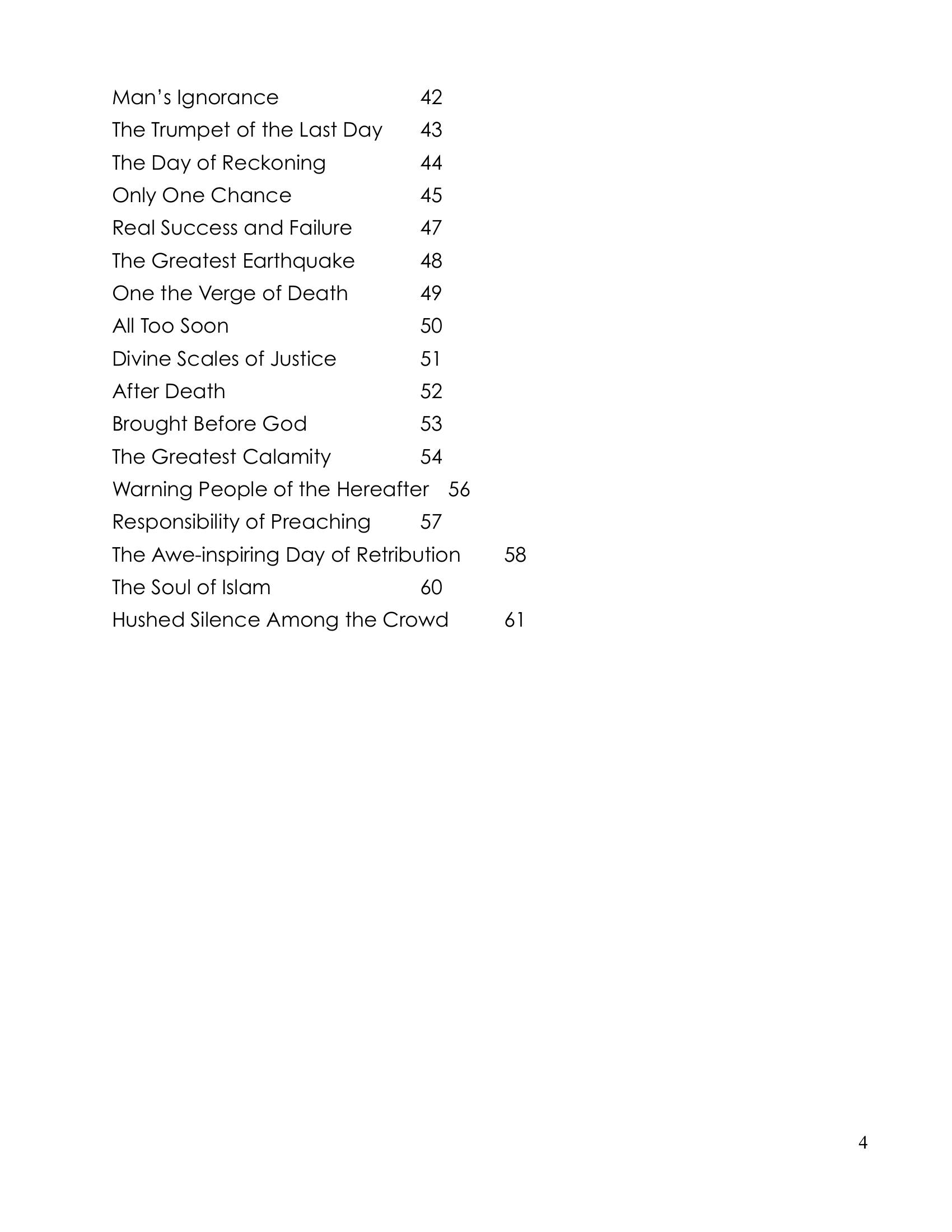 Man's Ignorance 42
The Trumpet of the Last Day 43
The Day of Reckoning 44
Only One Chance 45
Real Success and Failure 47
The Greatest Earthquake 48
One the Verge of Death 49
All Too Soon 50
Divine Scales of Justice 51
After Death 52
Brought Before God 53
The Greatest Calamity 54
Warning People of the Hereafter 56
Responsibility of Preaching 57
The Awe-inspiring Day of Retribution 58
The Soul of Islam 60
Hushed Silence Among the Crowd 61

4